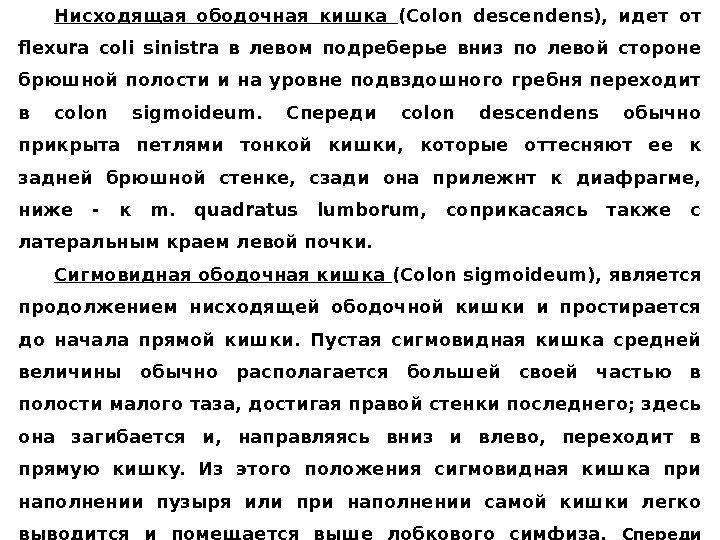 Нисходящая ободочная кишка (Colon descendens), идет от flexura coli sinistra в левом подреберье вниз по левой стороне брюшной полости и на уровне подвздошного гребня переходит в colon sigmoideum. Спереди colon descendens обычно прикрыта петлями тонкой кишки, которые оттесняют ее к задней брюшной стенке, сзади она прилежнт к диафрагме, ниже - к m. quadratus lumborum, соприкасаясь также с латеральным краем левой почки.

Сигмовидная ободочная кишка (Colon sigmoideum), является продолжением нисходящей ободочной кишки и простирается до начала прямой кишки. Пустая сигмовидная кишка средней величины обычно располагается большей своей частью в полости малого таза, достигая правой стенки последнего; здесь она загибается и, направляясь вниз и влево, переходит в прямую кишку. Из этого положения сигмовидная кишка при наполнении пузыря или при наполнении самой кишки легко выводится и помещается выше лобкового симфиза. Спереди